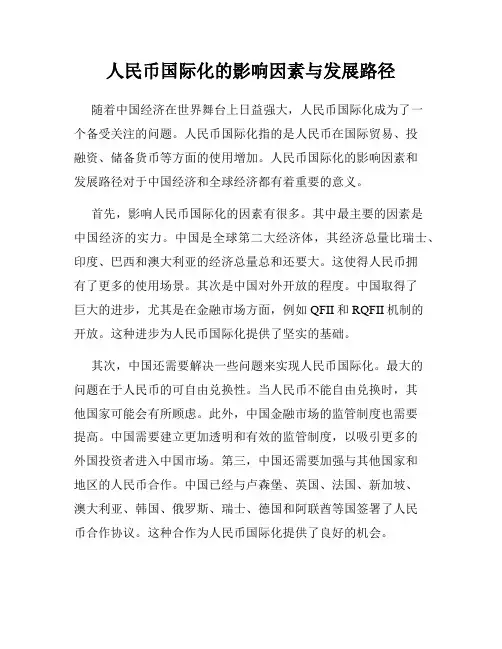 人民币国际化的影响因素与发展路径

随着中国经济在世界舞台上日益强大，人民币国际化成为了一个备受关注的问题。人民币国际化指的是人民币在国际贸易、投融资、储备货币等方面的使用增加。人民币国际化的影响因素和发展路径对于中国经济和全球经济都有着重要的意义。

首先，影响人民币国际化的因素有很多。其中最主要的因素是中国经济的实力。中国是全球第二大经济体，其经济总量比瑞士、印度、巴西和澳大利亚的经济总量总和还要大。这使得人民币拥有了更多的使用场景。其次是中国对外开放的程度。中国取得了巨大的进步，尤其是在金融市场方面，例如 QFII 和 RQFII 机制的开放。这种进步为人民币国际化提供了坚实的基础。

其次，中国还需要解决一些问题来实现人民币国际化。最大的问题在于人民币的可自由兑换性。当人民币不能自由兑换时，其他国家可能会有所顾虑。此外，中国金融市场的监管制度也需要提高。中国需要建立更加透明和有效的监管制度，以吸引更多的外国投资者进入中国市场。第三，中国还需要加强与其他国家和地区的人民币合作。中国已经与卢森堡、英国、法国、新加坡、澳大利亚、韩国、俄罗斯、瑞士、德国和阿联酋等国签署了人民币合作协议。这种合作为人民币国际化提供了良好的机会。